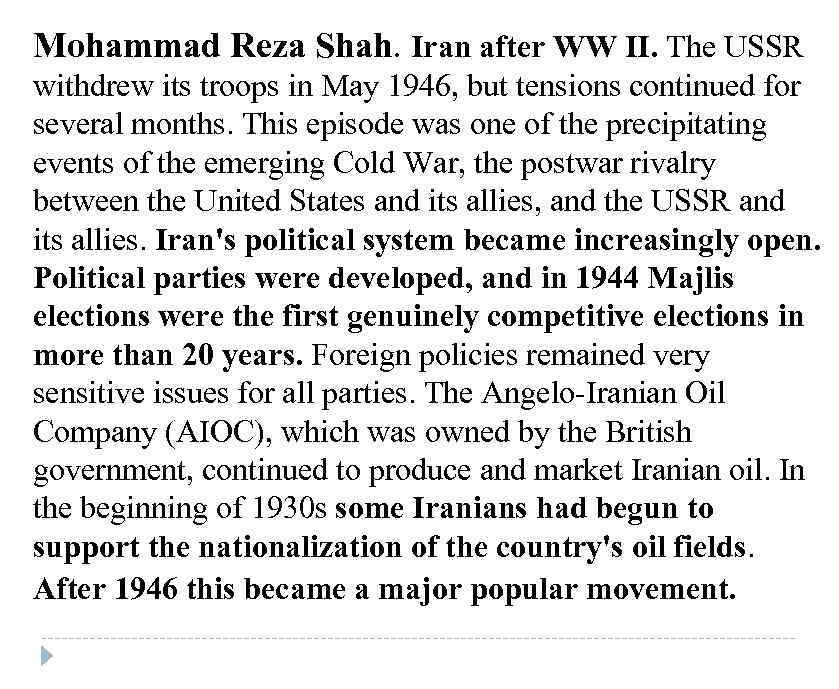 Mohammad Reza Shah. Iran after WW II. The USSR withdrew its troops in May 1946, but tensions continued for several months. This episode was one of the precipitating events of the emerging Cold War, the postwar rivalry between the United States and its allies, and the USSR and its allies. Iran's political system became increasingly open. Political parties were developed, and in 1944 Majlis elections were the first genuinely competitive elections in more than 20 years. Foreign policies remained very sensitive issues for all parties. The Angelo-Iranian Oil Company (AIOC), which was owned by the British government, continued to produce and market Iranian oil. In the beginning of 1930s some Iranians had begun to support the nationalization of the country's oil fields. After 1946 this became a major popular movement.